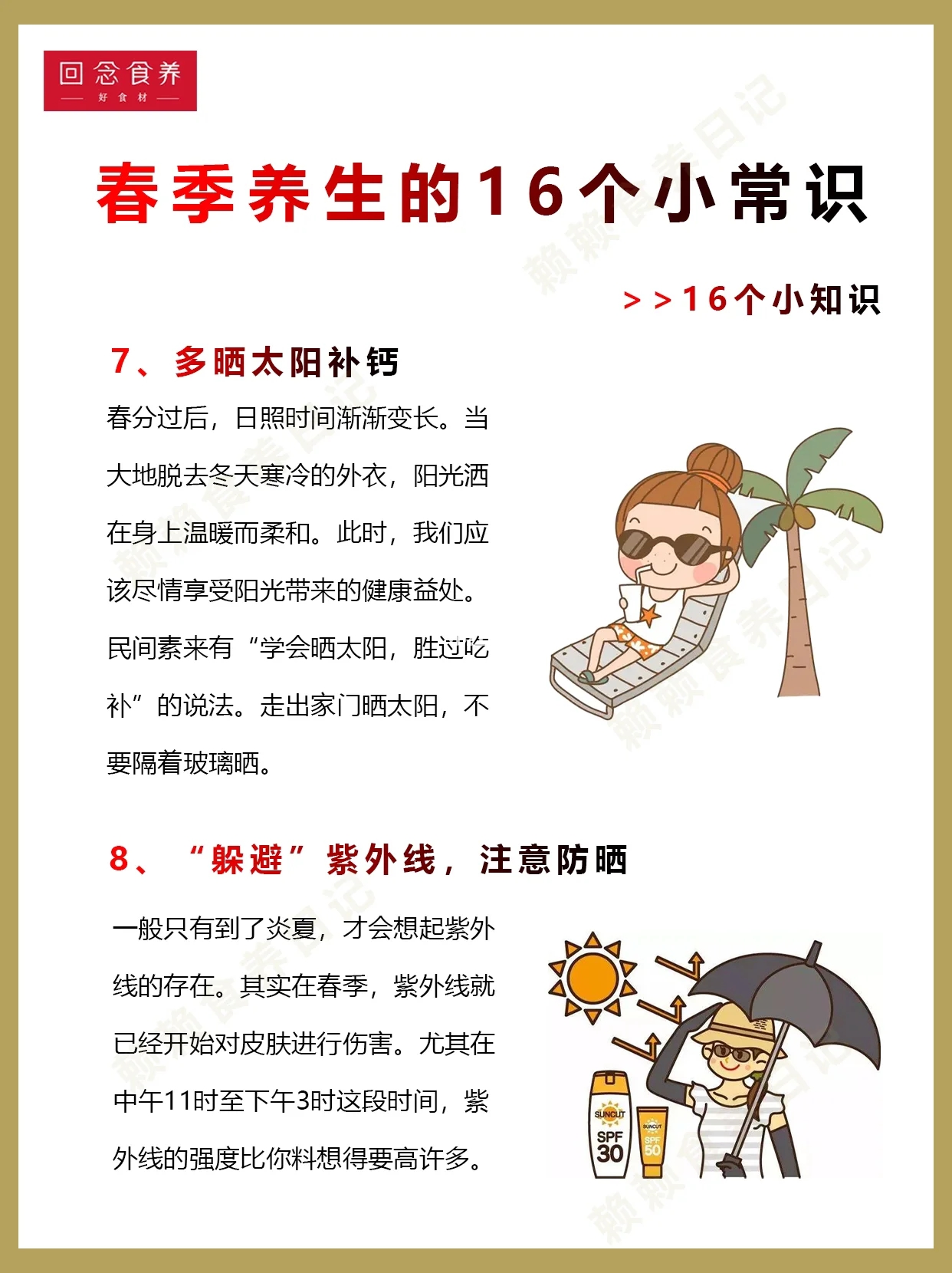 回念食养
好食材

春季养生的16个小常识

>>16个小知识

7、多晒太阳补钙

春分过后，日照时间渐渐变长。当大地脱去冬天寒冷的外衣，阳光洒在身上温暖而柔和。此时，我们应该尽情享受阳光带来的健康益处。民间素来有“学会晒太阳，胜过吃补”的说法。走出家门晒太阳，不要隔着玻璃晒。

8、“躲避”紫外线，注意防晒

一般只有到了炎夏，才会想起紫外线的存在。其实在春季，紫外线就已经开始对皮肤进行伤害。尤其在中午11时至下午3时这段时间，紫外线的强度比你料想得要高许多。

SUNCUT
SPF
30

SUNCUT
SPF
50

赖赖食养日记